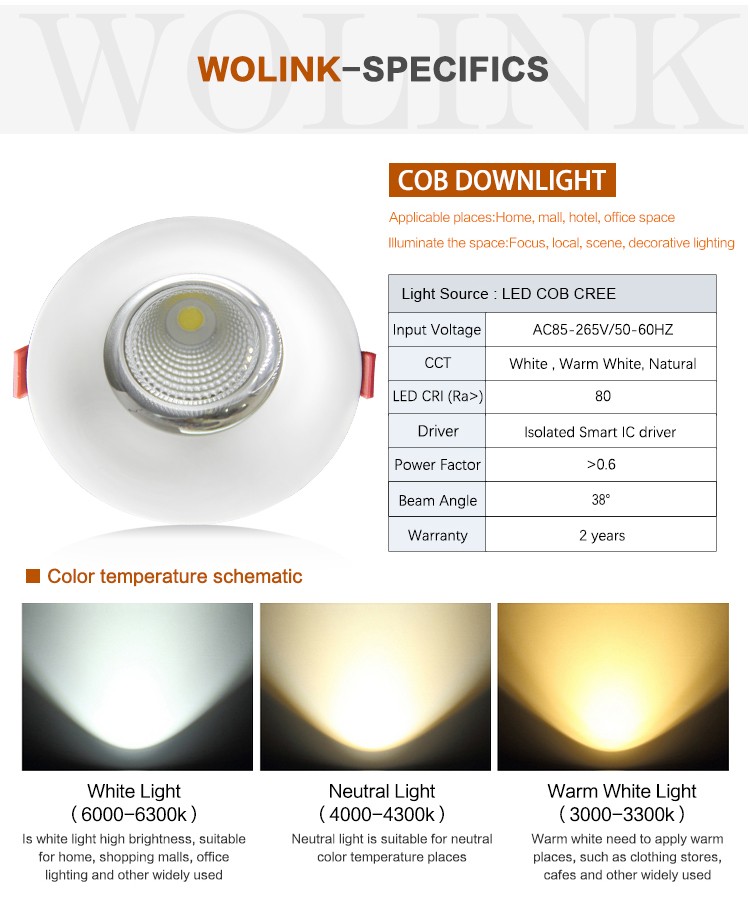 WOLINK

WOLINK–SPECIFICS

COB DOWNLIGHT

Applicable places:Home, mall, hotel, office space

Illuminate the space:Focus, local, scene, decorative lighting

| Light Source : LED COB CREE | |
|---|---|
| Input Voltage | AC85-265V/50-60HZ |
| CCT | White , Warm White, Natural |
| LED CRI (Ra>) | 80 |
| Driver | Isolated Smart IC driver |
| Power Factor | >0.6 |
| Beam Angle | 38° |
| Warranty | 2 years |

Color temperature schematic

White Light
( 6000–6300k )
Is white light high brightness, suitable for home, shopping malls, office lighting and other widely used

Neutral Light
( 4000–4300k )
Neutral light is suitable for neutral color temperature places

Warm White Light
( 3000–3300k )
Warm white need to apply warm places, such as clothing stores, cafes and other widely used